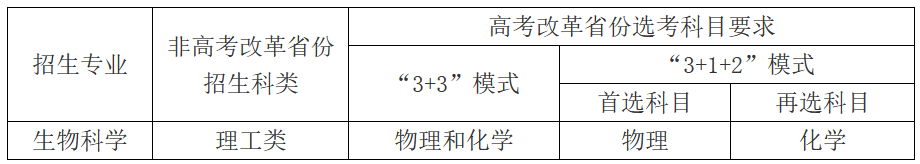 | 招生专业 | 非高考改革省份招生科类 | 高考改革省份选考科目要求 | | |
|---|---|---|---|---|
| | | “3+3”模式 | “3+1+2”模式 | |
| | | | 首选科目 | 再选科目 |
| 生物科学 | 理工类 | 物理和化学 | 物理 | 化学 |